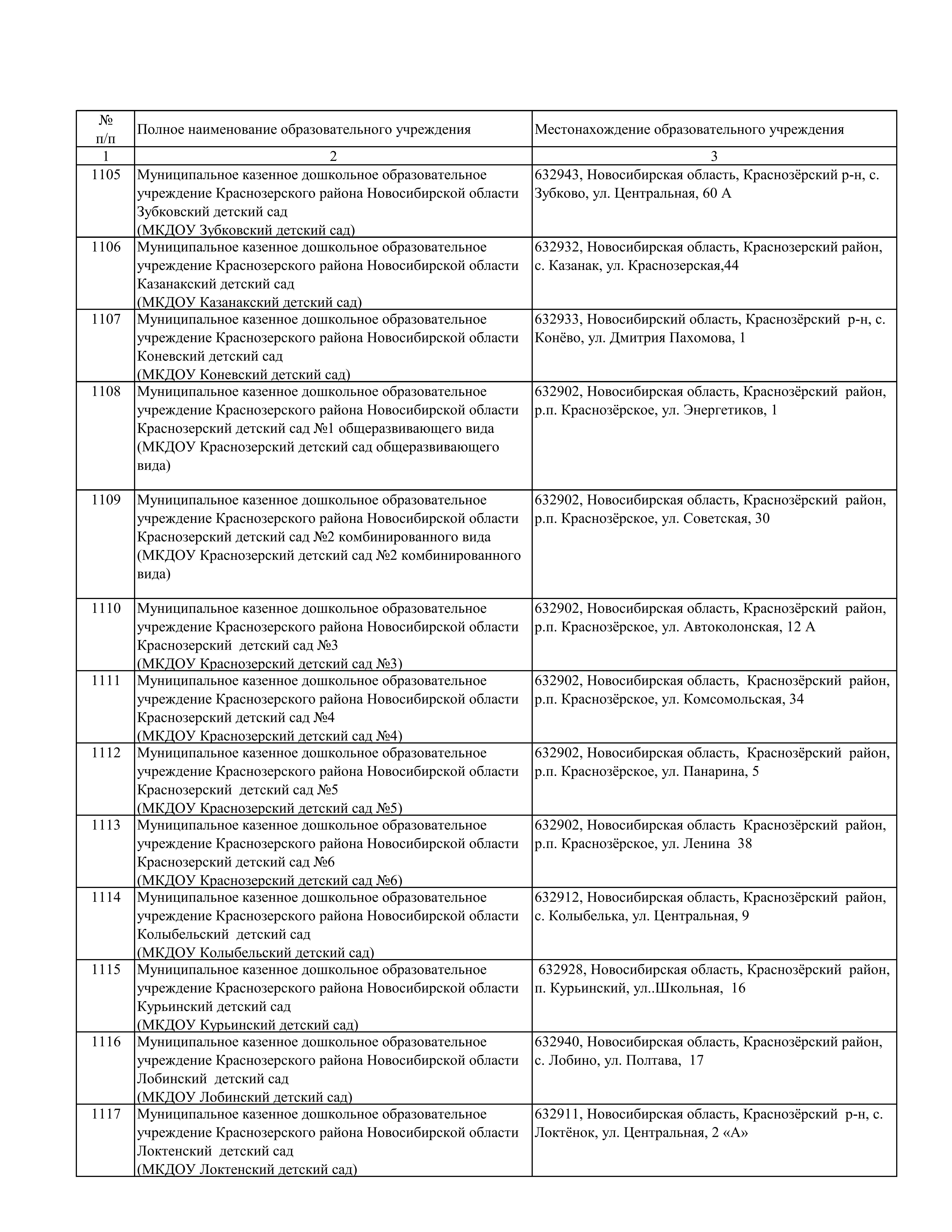 | № п/п | Полное наименование образовательного учреждения | Местонахождение образовательного учреждения |
|---|---|---|
| 1 | 2 | 3 |
| 1105 | Муниципальное казенное дошкольное образовательное учреждение Краснозерского района Новосибирской области Зубковский детский сад (МКДОУ Зубковский детский сад) | 632943, Новосибирская область, Краснозёрский р-н, с. Зубково, ул. Центральная, 60 А |
| 1106 | Муниципальное казенное дошкольное образовательное учреждение Краснозерского района Новосибирской области Казанакский детский сад (МКДОУ Казанакский детский сад) | 632932, Новосибирская область, Краснозерский район, с. Казанак, ул. Краснозерская,44 |
| 1107 | Муниципальное казенное дошкольное образовательное учреждение Краснозерского района Новосибирской области Коневский детский сад (МКДОУ Коневский детский сад) | 632933, Новосибирский область, Краснозёрский р-н, с. Конёво, ул. Дмитрия Пахомова, 1 |
| 1108 | Муниципальное казенное дошкольное образовательное учреждение Краснозерского района Новосибирской области Краснозерский детский сад №1 общеразвивающего вида (МКДОУ Краснозерский детский сад общеразвивающего вида) | 632902, Новосибирская область, Краснозёрский район, р.п. Краснозёрское, ул. Энергетиков, 1 |
| 1109 | Муниципальное казенное дошкольное образовательное учреждение Краснозерского района Новосибирской области Краснозерский детский сад №2 комбинированного вида (МКДОУ Краснозерский детский сад №2 комбинированного вида) | 632902, Новосибирская область, Краснозёрский район, р.п. Краснозёрское, ул. Советская, 30 |
| 1110 | Муниципальное казенное дошкольное образовательное учреждение Краснозерского района Новосибирской области Краснозерский детский сад №3 (МКДОУ Краснозерский детский сад №3) | 632902, Новосибирская область, Краснозёрский район, р.п. Краснозёрское, ул. Автоколонская, 12 А |
| 1111 | Муниципальное казенное дошкольное образовательное учреждение Краснозерского района Новосибирской области Краснозерский детский сад №4 (МКДОУ Краснозерский детский сад №4) | 632902, Новосибирская область, Краснозёрский район, р.п. Краснозёрское, ул. Комсомольская, 34 |
| 1112 | Муниципальное казенное дошкольное образовательное учреждение Краснозерского района Новосибирской области Краснозерский детский сад №5 (МКДОУ Краснозерский детский сад №5) | 632902, Новосибирская область, Краснозёрский район, р.п. Краснозёрское, ул. Панарина, 5 |
| 1113 | Муниципальное казенное дошкольное образовательное учреждение Краснозерского района Новосибирской области Краснозерский детский сад №6 (МКДОУ Краснозерский детский сад №6) | 632902, Новосибирская область Краснозёрский район, р.п. Краснозёрское, ул. Ленина 38 |
| 1114 | Муниципальное казенное дошкольное образовательное учреждение Краснозерского района Новосибирской области Колыбельский детский сад (МКДОУ Колыбельский детский сад) | 632912, Новосибирская область, Краснозёрский район, с. Колыбелька, ул. Центральная, 9 |
| 1115 | Муниципальное казенное дошкольное образовательное учреждение Краснозерского района Новосибирской области Курьинский детский сад (МКДОУ Курьинский детский сад) | 632928, Новосибирская область, Краснозёрский район, п. Курьинский, ул..Школьная, 16 |
| 1116 | Муниципальное казенное дошкольное образовательное учреждение Краснозерского района Новосибирской области Лобинский детский сад (МКДОУ Лобинский детский сад) | 632940, Новосибирская область, Краснозёрский район, с. Лобино, ул. Полтава, 17 |
| 1117 | Муниципальное казенное дошкольное образовательное учреждение Краснозерского района Новосибирской области Локтенский детский сад (МКДОУ Локтенский детский сад) | 632911, Новосибирская область, Краснозёрский р-н, с. Локтёнок, ул. Центральная, 2 «А» |